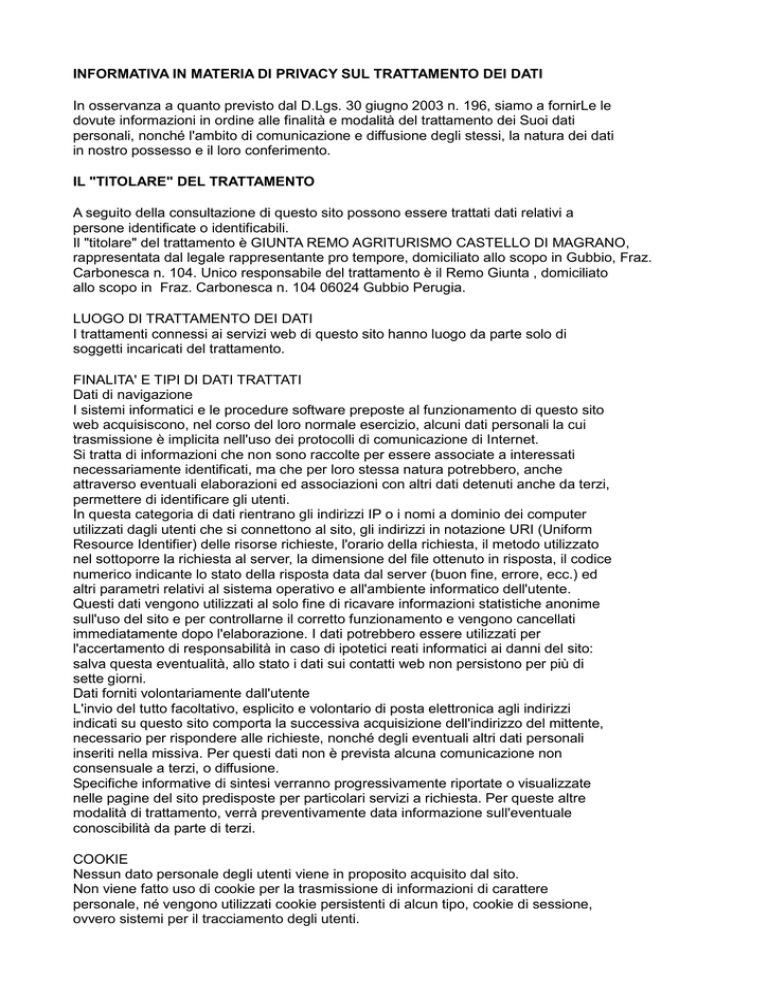 INFORMATIVA IN MATERIA DI PRIVACY SUL TRATTAMENTO DEI DATI

In osservanza a quanto previsto dal D.Lgs. 30 giugno 2003 n. 196, siamo a fornirLe le dovute informazioni in ordine alle finalità e modalità del trattamento dei Suoi dati personali, nonché l'ambito di comunicazione e diffusione degli stessi, la natura dei dati in nostro possesso e il loro conferimento.

IL "TITOLARE" DEL TRATTAMENTO

A seguito della consultazione di questo sito possono essere trattati dati relativi a persone identificate o identificabili.
Il "titolare" del trattamento è GIUNTA REMO AGRITURISMO CASTELLO DI MAGRANO, rappresentata dal legale rappresentante pro tempore, domiciliato allo scopo in Gubbio, Fraz. Carbonesca n. 104. Unico responsabile del trattamento è il Remo Giunta , domiciliato allo scopo in Fraz. Carbonesca n. 104 06024 Gubbio Perugia.

LUOGO DI TRATTAMENTO DEI DATI
I trattamenti connessi ai servizi web di questo sito hanno luogo da parte solo di soggetti incaricati del trattamento.

FINALITA' E TIPI DI DATI TRATTATI
Dati di navigazione
I sistemi informatici e le procedure software preposte al funzionamento di questo sito web acquisiscono, nel corso del loro normale esercizio, alcuni dati personali la cui trasmissione è implicita nell'uso dei protocolli di comunicazione di Internet.
Si tratta di informazioni che non sono raccolte per essere associate a interessati necessariamente identificati, ma che per loro stessa natura potrebbero, anche attraverso eventuali elaborazioni ed associazioni con altri dati detenuti anche da terzi, permettere di identificare gli utenti.
In questa categoria di dati rientrano gli indirizzi IP o i nomi a dominio dei computer utilizzati dagli utenti che si connettono al sito, gli indirizzi in notazione URI (Uniform Resource Identifier) delle risorse richieste, l'orario della richiesta, il metodo utilizzato nel sottoporre la richiesta al server, la dimensione del file ottenuto in risposta, il codice numerico indicante lo stato della risposta data dal server (buon fine, errore, ecc.) ed altri parametri relativi al sistema operativo e all'ambiente informatico dell'utente.
Questi dati vengono utilizzati al solo fine di ricavare informazioni statistiche anonime sull'uso del sito e per controllarne il corretto funzionamento e vengono cancellati immediatamente dopo l'elaborazione. I dati potrebbero essere utilizzati per l'accertamento di responsabilità in caso di ipotetici reati informatici ai danni del sito: salva questa eventualità, allo stato i dati sui contatti web non persistono per più di sette giorni.
Dati forniti volontariamente dall'utente
L'invio del tutto facoltativo, esplicito e volontario di posta elettronica agli indirizzi indicati su questo sito comporta la successiva acquisizione dell'indirizzo del mittente, necessario per rispondere alle richieste, nonché degli eventuali altri dati personali inseriti nella missiva. Per questi dati non è prevista alcuna comunicazione non consensuale a terzi, o diffusione.
Specifiche informative di sintesi verranno progressivamente riportate o visualizzate nelle pagine del sito predisposte per particolari servizi a richiesta. Per queste altre modalità di trattamento, verrà preventivamente data informazione sull'eventuale conoscibilità da parte di terzi.

COOKIE
Nessun dato personale degli utenti viene in proposito acquisito dal sito.
Non viene fatto uso di cookie per la trasmissione di informazioni di carattere personale, né vengono utilizzati cookie persistenti di alcun tipo, cookie di sessione, ovvero sistemi per il tracciamento degli utenti.